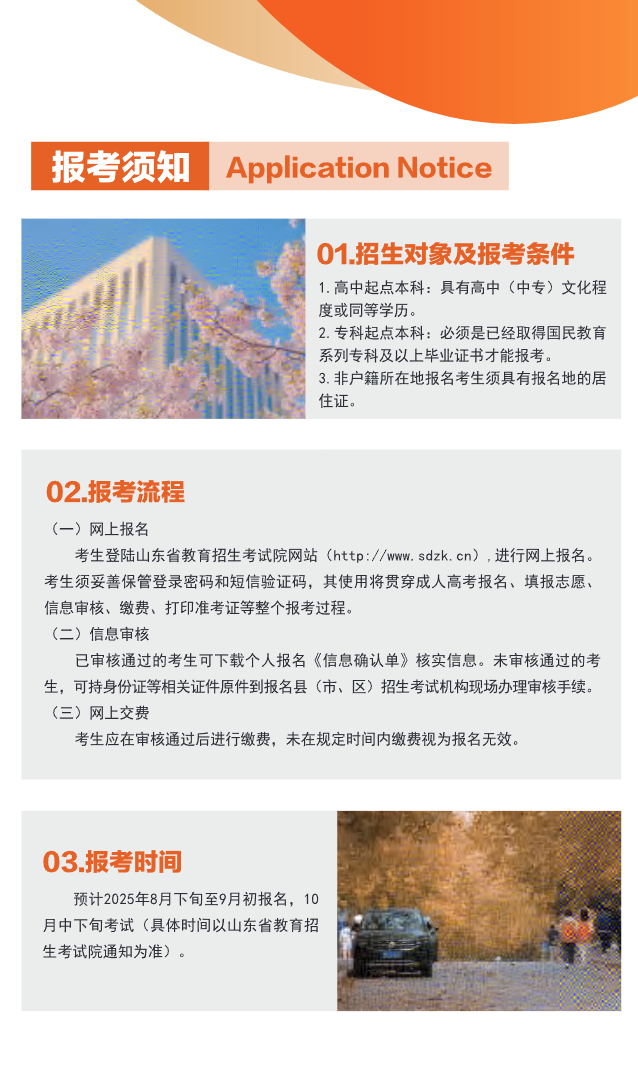 报考须知 Application Notice

01.招生对象及报考条件

1.高中起点本科：具有高中（中专）文化程度或同等学历。
2.专科起点本科：必须是已经取得国民教育系列专科及以上毕业证书才能报考。
3.非户籍所在地报名考生须具有报名地的居住证。

02.报考流程

（一）网上报名

考生登陆山东省教育招生考试院网站（http://www.sdzk.cn），进行网上报名。考生须妥善保管登录密码和短信验证码，其使用将贯穿成人高考报名、填报志愿、信息审核、缴费、打印准考证等整个报考过程。

（二）信息审核

已审核通过的考生可下载个人报名《信息确认单》核实信息。未审核通过的考生，可持身份证等相关证件原件到报名县（市、区）招生考试机构现场办理审核手续。

（三）网上交费

考生应在审核通过后进行缴费，未在规定时间内缴费视为报名无效。

03.报考时间

预计2025年8月下旬至9月初报名，10月中下旬考试（具体时间以山东省教育招生考试院通知为准）。